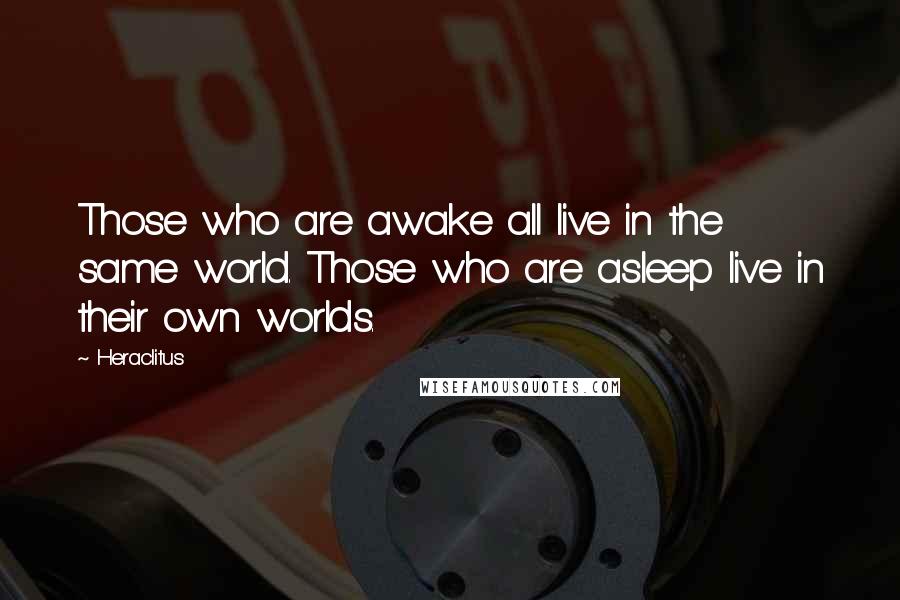 Those who are awake all live in the same world. Those who are asleep live in their own worlds.

~ Heraclitus

WISEFAMOUSQUOTES.COM